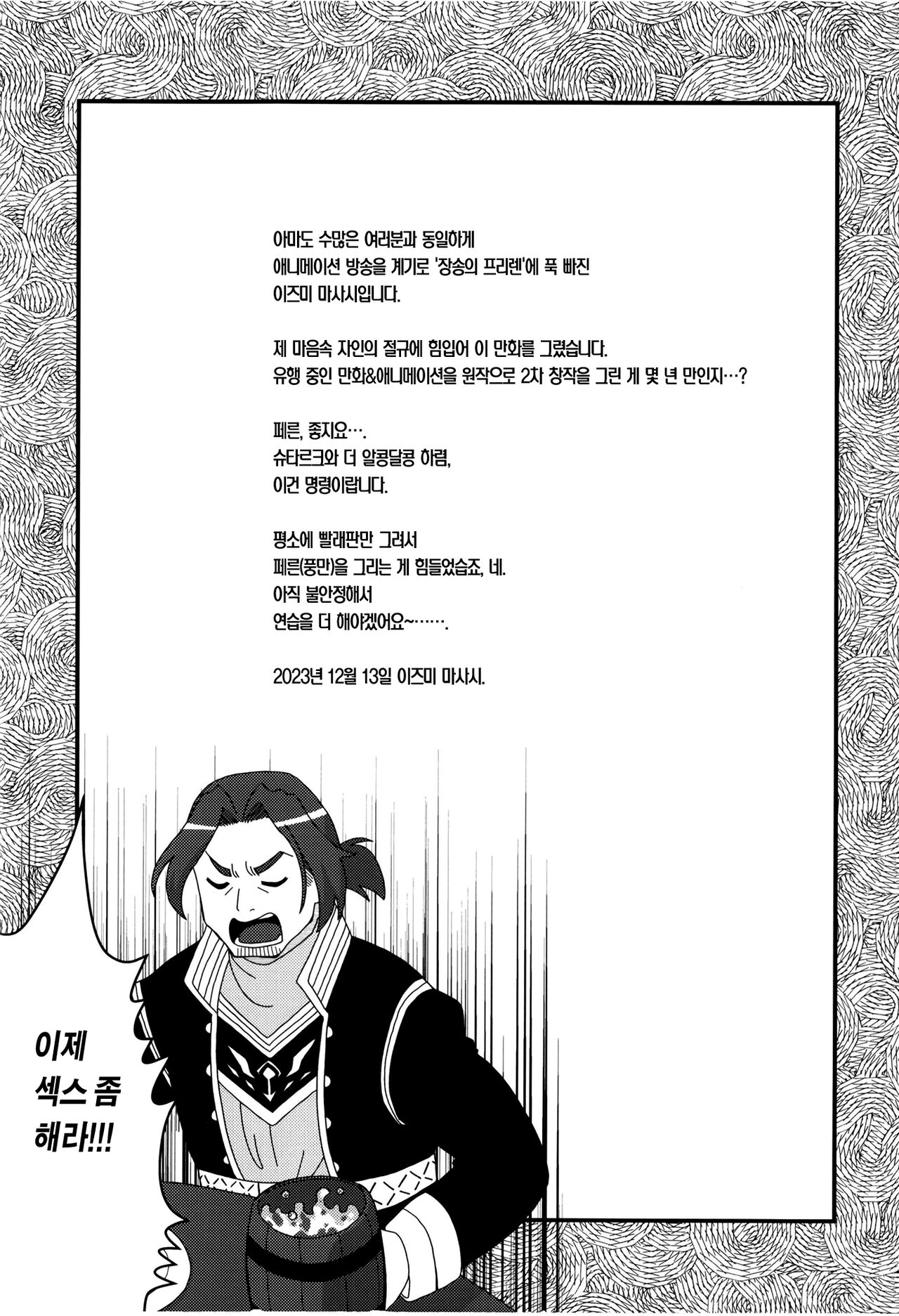 아마도 수많은 여러분과 동일하게
애니메이션 방송을 계기로 '장송의 프리렌'에 푹 빠진
이즈미 마사시입니다.

제 마음속 자인의 절규에 힘입어 이 만화를 그렸습니다.
유행 중인 만화&애니메이션을 원작으로 2차 창작을 그린 게 몇 년 만인지…?

페른, 좋지요….
슈타르크와 더 알콩달콩 하렴,
이건 명령이랍니다.

평소에 빨래판만 그려서
페른(풍만)을 그리는 게 힘들었습죠, 네.
아직 불안정해서
연습을 더 해야겠어요~…….

2023년 12월 13일 이즈미 마사시.

이제
섹스 좀
해라!!!